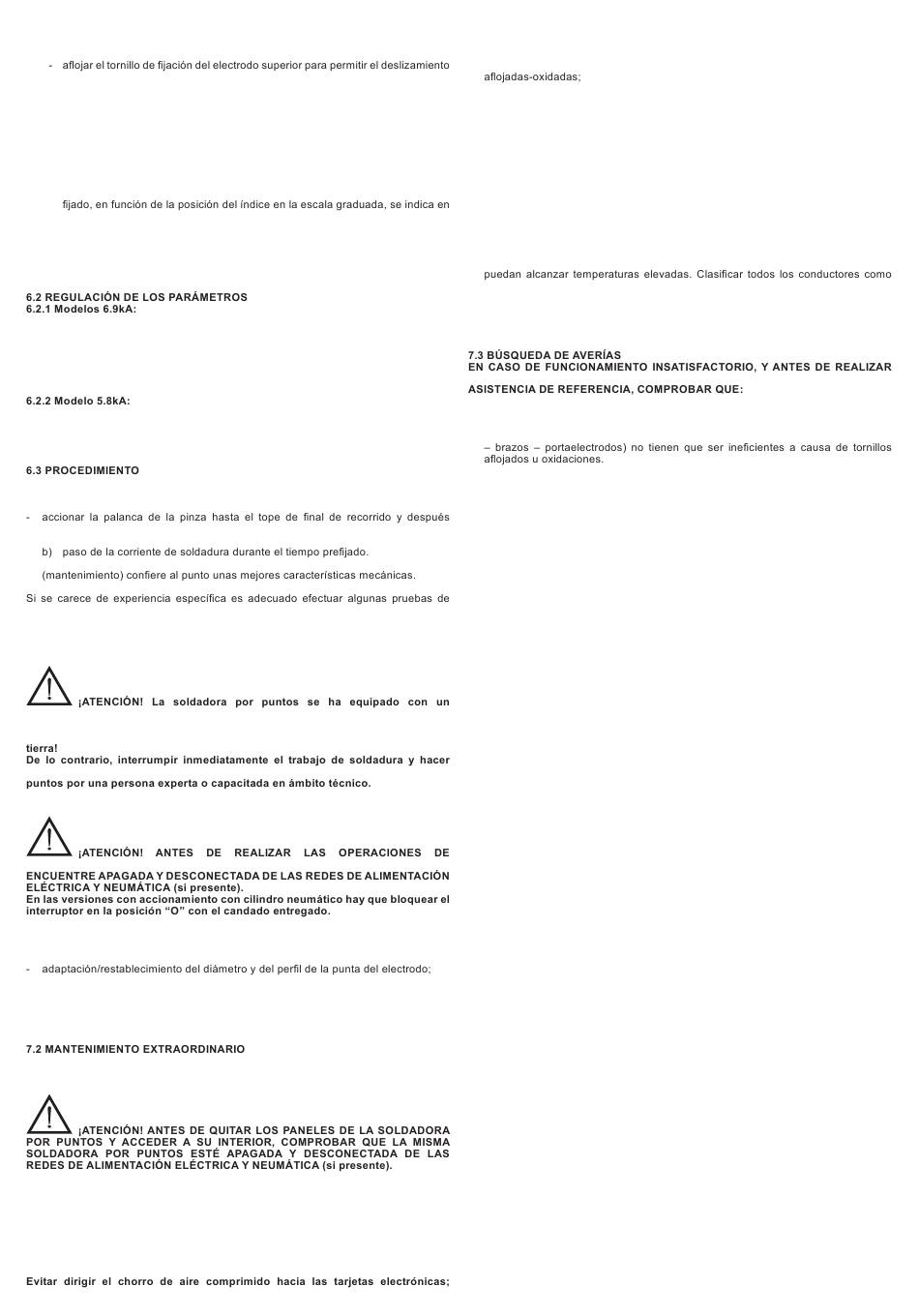 - aflojar el tornillo de fijación del electrodo superior para permitir el deslizamiento

fijado, en función de la posición del índice en la escala graduada, se indica en

6.2 REGULACIÓN DE LOS PARÁMETROS
6.2.1 Modelos 6.9kA:

6.2.2 Modelo 5.8kA:

6.3 PROCEDIMIENTO

- accionar la palanca de la pinza hasta el tope de final de recorrido y después

b) paso de la corriente de soldadura durante el tiempo prefijado.

(mantenimiento) confiere al punto unas mejores características mecánicas.

Si se carece de experiencia específica es adecuado efectuar algunas pruebas de

¡ATENCIÓN! La soldadora por puntos se ha equipado con un

tierra!
De lo contrario, interrumpir inmediatamente el trabajo de soldadura y hacer

puntos por una persona experta o capacitada en ámbito técnico.

¡ATENCIÓN! ANTES DE REALIZAR LAS OPERACIONES DE

ENCUENTRE APAGADA Y DESCONECTADA DE LAS REDES DE ALIMENTACIÓN ELÉCTRICA Y NEUMÁTICA (si presente).
En las versiones con accionamiento con cilindro neumático hay que bloquear el interruptor en la posición "O" con el candado entregado.

- adaptación/restablecimiento del diámetro y del perfil de la punta del electrodo;

7.2 MANTENIMIENTO EXTRAORDINARIO

¡ATENCIÓN! ANTES DE QUITAR LOS PANELES DE LA SOLDADORA POR PUNTOS Y ACCEDER A SU INTERIOR, COMPROBAR QUE LA MISMA SOLDADORA POR PUNTOS ESTÉ APAGADA Y DESCONECTADA DE LAS REDES DE ALIMENTACIÓN ELÉCTRICA Y NEUMÁTICA (si presente).

Evitar dirigir el chorro de aire comprimido hacia las tarjetas electrónicas;

aflojadas-oxidadas;

puedan alcanzar temperaturas elevadas. Clasificar todos los conductores como

7.3 BÚSQUEDA DE AVERÍAS
EN CASO DE FUNCIONAMIENTO INSATISFACTORIO, Y ANTES DE REALIZAR

ASISTENCIA DE REFERENCIA, COMPROBAR QUE:

– brazos – portaelectrodos) no tienen que ser ineficientes a causa de tornillos aflojados u oxidaciones.